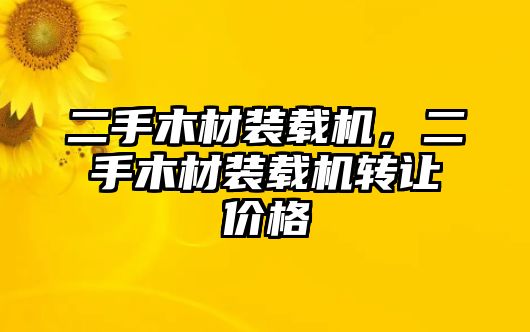 二手木材装载机，二手木材装载机转让价格